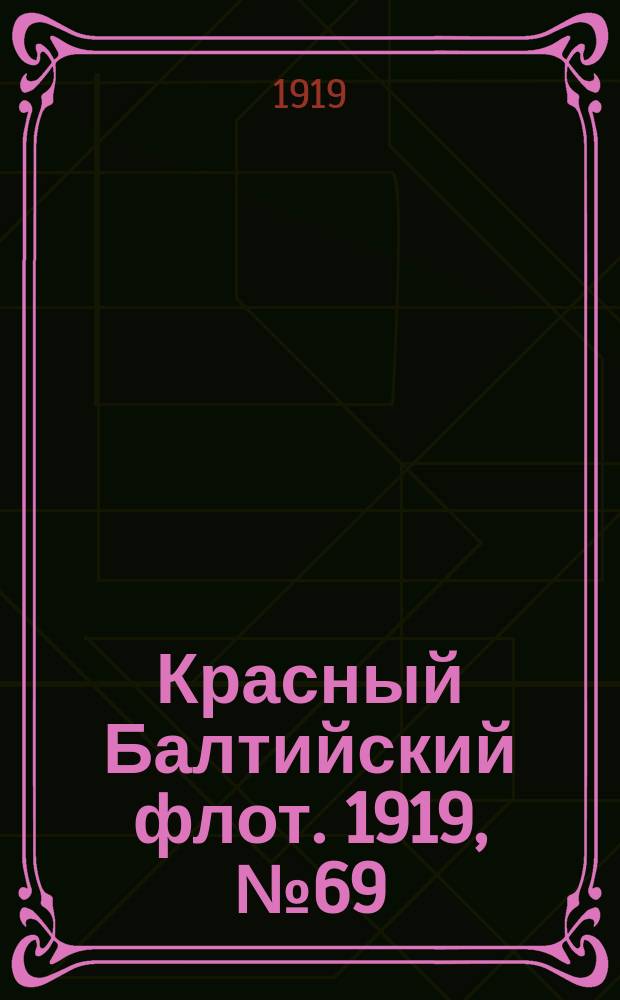 1919

Красный Балтийский флот. 1919, №69